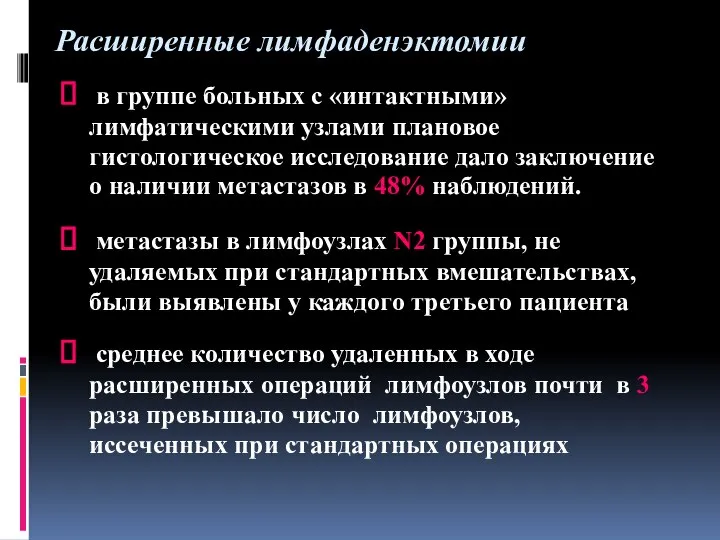 Расширенные лимфаденэктомии

 в группе больных с «интактными» лимфатическими узлами плановое гистологическое исследование дало заключение о наличии метастазов в 48% наблюдений.

 метастазы в лимфоузлах N2 группы, не удаляемых при стандартных вмешательствах, были выявлены у каждого третьего пациента

 среднее количество удаленных в ходе расширенных операций лимфоузлов почти в 3 раза превышало число лимфоузлов, иссеченных при стандартных операциях